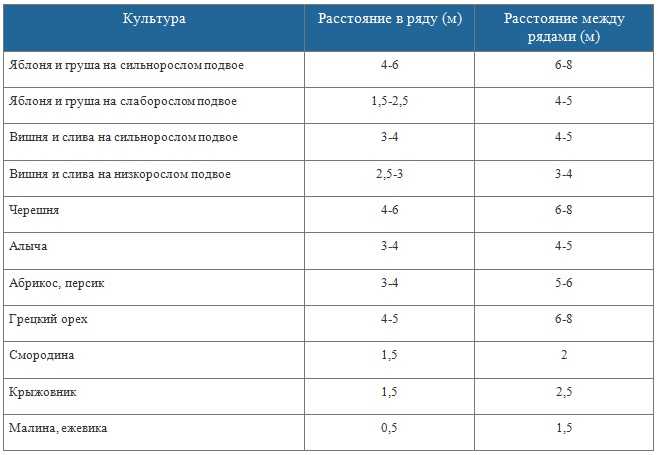 | Культура | Расстояние в ряду (м) | Расстояние между рядами (м) |
|---|---|---|
| Яблоня и груша на сильнорослом подвое | 4-6 | 6-8 |
| Яблоня и груша на слаборослом подвое | 1,5-2,5 | 4-5 |
| Вишня и слива на сильнорослом подвое | 3-4 | 4-5 |
| Вишня и слива на низкорослом подвое | 2,5-3 | 3-4 |
| Черешня | 4-6 | 6-8 |
| Алыча | 3-4 | 4-5 |
| Абрикос, персик | 3-4 | 5-6 |
| Грецкий орех | 4-5 | 6-8 |
| Смородина | 1,5 | 2 |
| Крыжовник | 1,5 | 2,5 |
| Малина, ежевика | 0,5 | 1,5 |